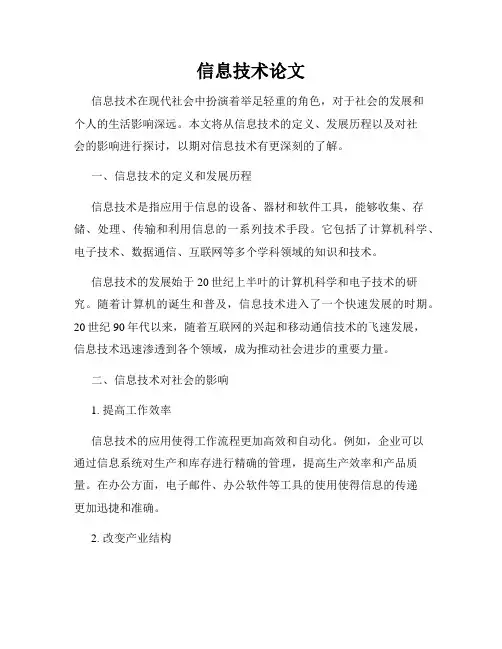 信息技术论文

信息技术在现代社会中扮演着举足轻重的角色，对于社会的发展和个人的生活影响深远。本文将从信息技术的定义、发展历程以及对社会的影响进行探讨，以期对信息技术有更深刻的了解。

一、信息技术的定义和发展历程

信息技术是指应用于信息的设备、器材和软件工具，能够收集、存储、处理、传输和利用信息的一系列技术手段。它包括了计算机科学、电子技术、数据通信、互联网等多个学科领域的知识和技术。

信息技术的发展始于20世纪上半叶的计算机科学和电子技术的研究。随着计算机的诞生和普及，信息技术进入了一个快速发展的时期。20世纪90年代以来，随着互联网的兴起和移动通信技术的飞速发展，信息技术迅速渗透到各个领域，成为推动社会进步的重要力量。

二、信息技术对社会的影响

1. 提高工作效率

信息技术的应用使得工作流程更加高效和自动化。例如，企业可以通过信息系统对生产和库存进行精确的管理，提高生产效率和产品质量。在办公方面，电子邮件、办公软件等工具的使用使得信息的传递更加迅捷和准确。

2. 改变产业结构